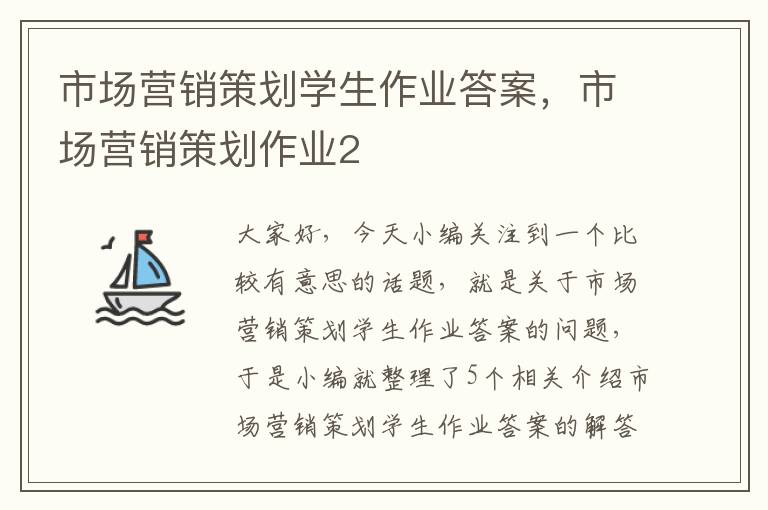 市场营销策划学生作业答案，市场营销策划作业2

大家好，今天小编关注到一个比较有意思的话题，就是关于市场营销策划学生作业答案的问题，于是小编就整理了5个相关介绍市场营销策划学生作业答案的解答